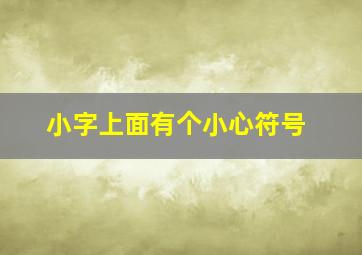 小字上面有个小心符号